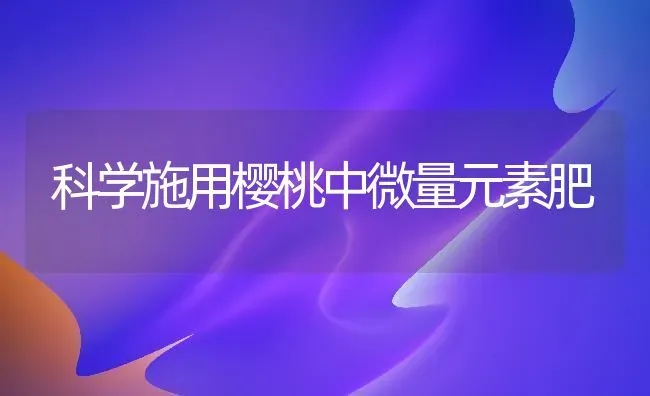 科学施用樱桃中微量元素肥